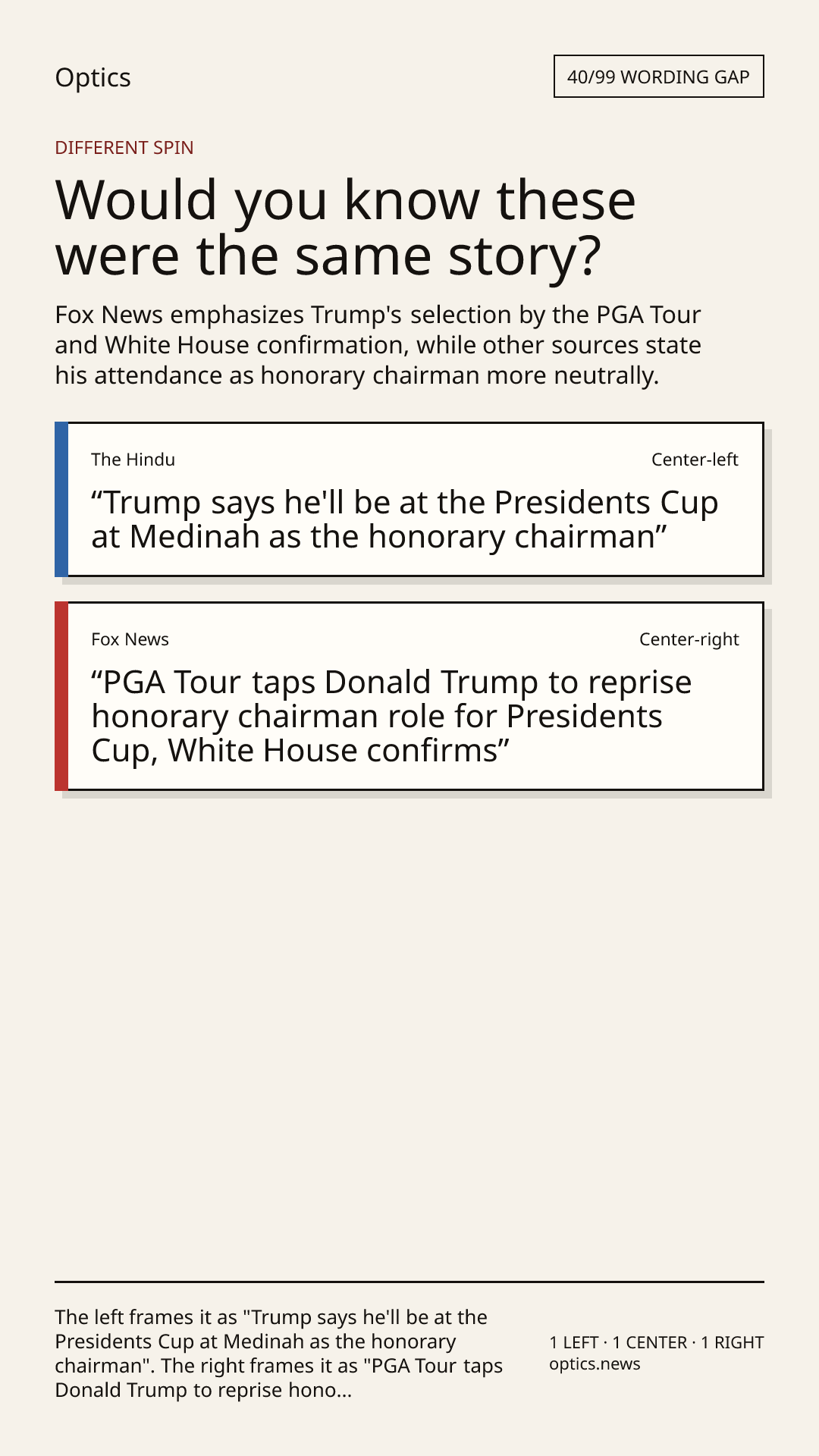 Optics

40/99 WORDING GAP

DIFFERENT SPIN

Would you know these were the same story?

Fox News emphasizes Trump's selection by the PGA Tour and White House confirmation, while other sources state his attendance as honorary chairman more neutrally.

The Hindu

Center-left

"Trump says he'll be at the Presidents Cup at Medinah as the honorary chairman"

Fox News

Center-right

"PGA Tour taps Donald Trump to reprise honorary chairman role for Presidents Cup, White House confirms"

The left frames it as "Trump says he'll be at the Presidents Cup at Medinah as the honorary chairman". The right frames it as "PGA Tour taps Donald Trump to reprise hono...

1 LEFT · 1 CENTER · 1 RIGHT
optics.news